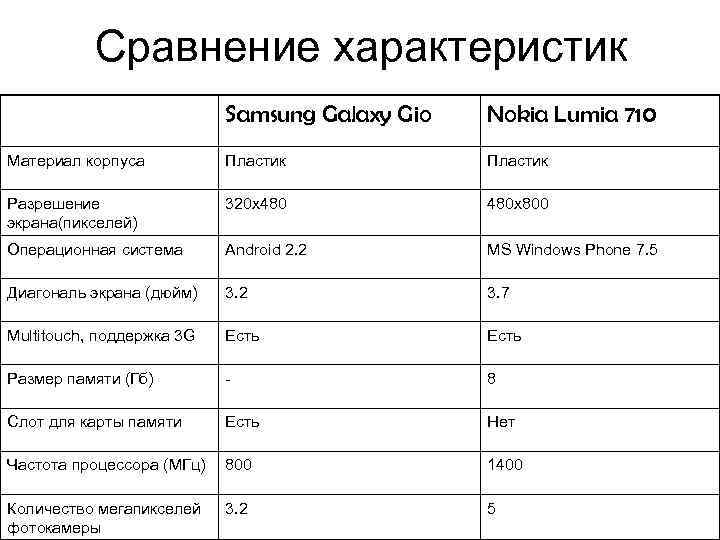 Сравнение характеристик

| | Samsung Galaxy Gio | Nokia Lumia 710 |
|---|---|---|
| Материал корпуса | Пластик | Пластик |
| Разрешение экрана(пикселей) | 320x480 | 480x800 |
| Операционная система | Android 2.2 | MS Windows Phone 7.5 |
| Диагональ экрана (дюйм) | 3.2 | 3.7 |
| Multitouch, поддержка 3G | Есть | Есть |
| Размер памяти (Гб) | - | 8 |
| Слот для карты памяти | Есть | Нет |
| Частота процессора (МГц) | 800 | 1400 |
| Количество мегапикселей фотокамеры | 3.2 | 5 |